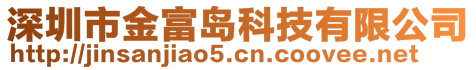 深圳市金富岛科技有限公司
http://jinsanjiao5.cn.coovee.net